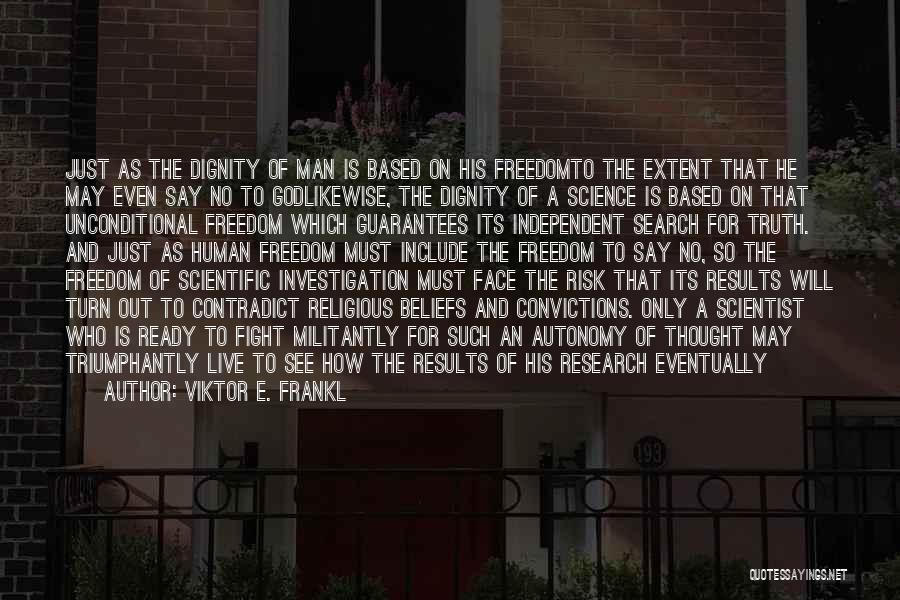 JUST AS THE DIGNITY OF MAN IS BASED ON HIS FREEDOMTO THE EXTENT THAT HE MAY EVEN SAY NO TO GODLIKEWISE, THE DIGNITY OF A SCIENCE IS BASED ON THAT UNCONDITIONAL FREEDOM WHICH GUARANTEES ITS INDEPENDENT SEARCH FOR TRUTH. AND JUST AS HUMAN FREEDOM MUST INCLUDE THE FREEDOM TO SAY NO, SO THE FREEDOM OF SCIENTIFIC INVESTIGATION MUST FACE THE RISK THAT ITS RESULTS WILL TURN OUT TO CONTRADICT RELIGIOUS BELIEFS AND CONVICTIONS. ONLY A SCIENTIST WHO IS READY TO FIGHT MILITANTLY FOR SUCH AN AUTONOMY OF THOUGHT MAY TRIUMPHANTLY LIVE TO SEE HOW THE RESULTS OF HIS RESEARCH EVENTUALLY

AUTHOR: VIKTOR E. FRANKL

193

QUOTESSAYINGS.NET